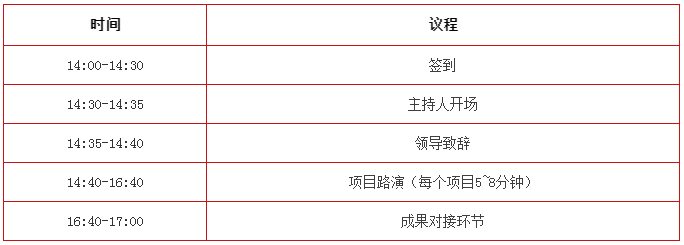 | 时间 | 议程 |
|---|---|
| 14:00-14:30 | 签到 |
| 14:30-14:35 | 主持人开场 |
| 14:35-14:40 | 领导致辞 |
| 14:40-16:40 | 项目路演（每个项目5~8分钟） |
| 16:40-17:00 | 成果对接环节 |